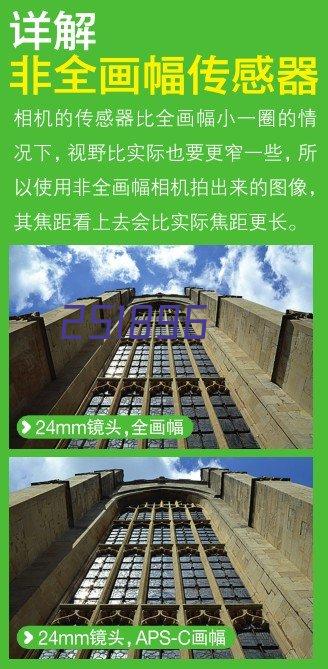 详解
非全画幅传感器

相机的传感器比全画幅小一圈的情况下，视野比实际也要更窄一些，所以使用非全画幅相机拍出来的图像，其焦距看上去会比实际焦距更长。

251896

24mm镜头，全画幅

24mm镜头，APS-C画幅